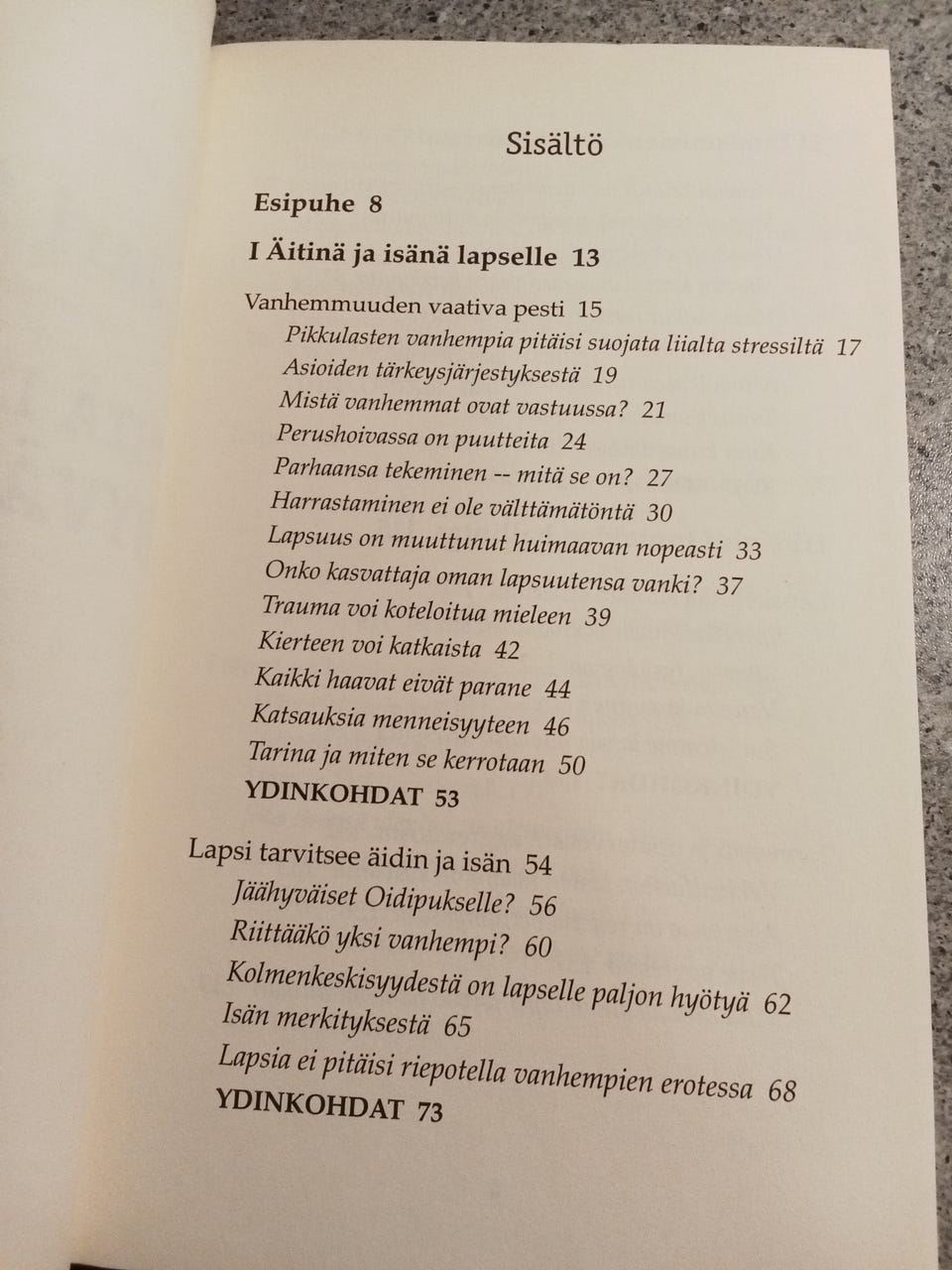 Sisältö

Esipuhe 8

I Äitinä ja isänä lapselle 13

Vanhemmuuden vaativa pesti 15
Pikkulasten vanhempia pitäisi suojata liialta stressiltä 17
Asioiden tärkeysjärjestyksestä 19
Mistä vanhemmat ovat vastuussa? 21
Perushoivassa on puutteita 24
Parhaansa tekeminen -- mitä se on? 27
Harrastaminen ei ole välttämätöntä 30
Lapsuus on muuttunut huimaavan nopeasti 33
Onko kasvattaja oman lapsuutensa vanki? 37
Trauma voi koteloitua mieleen 39
Kierteen voi katkaista 42
Kaikki haavat eivät parane 44
Katsauksia menneisyyteen 46
Tarina ja miten se kerrotaan 50
YDINKOHDAT 53

Lapsi tarvitsee äidin ja isän 54
Jäähyväiset Oidipukselle? 56
Riittääkö yksi vanhempi? 60
Kolmenkeskisyydestä on lapselle paljon hyötyä 62
Isän merkityksestä 65
Lapsia ei pitäisi riepotella vanhempien erotessa 68
YDINKOHDAT 73